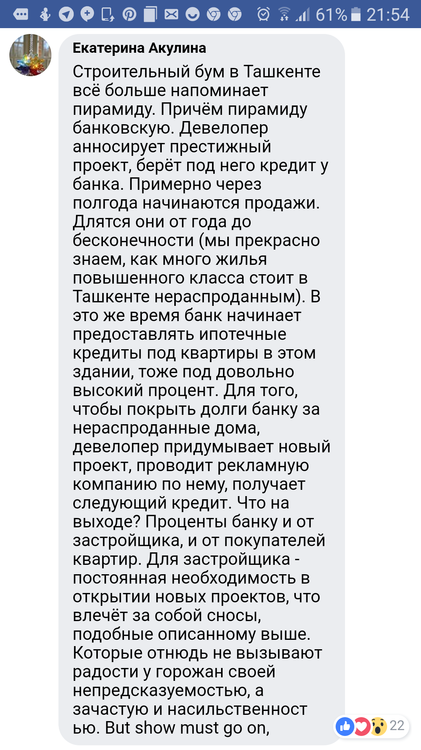 61% 21:54

Екатерина Акулина

Строительный бум в Ташкенте всё больше напоминает пирамиду. Причём пирамиду банковскую. Девелопер анносирует престижный проект, берёт под него кредит у банка. Примерно через полгода начинаются продажи. Длятся они от года до бесконечности (мы прекрасно знаем, как много жилья повышенного класса стоит в Ташкенте нераспроданным). В это же время банк начинает предоставлять ипотечные кредиты под квартиры в этом здании, тоже под довольно высокий процент. Для того, чтобы покрыть долги банку за нераспроданные дома, девелопер придумывает новый проект, проводит рекламную компанию по нему, получает следующий кредит. Что на выходе? Проценты банку и от застройщика, и от покупателей квартир. Для застройщика - постоянная необходимость в открытии новых проектов, что влечёт за собой сносы, подобные описанному выше. Которые отнюдь не вызывают радости у горожан своей непредсказуемостью, а зачастую и насильственностью. But show must go on,

22